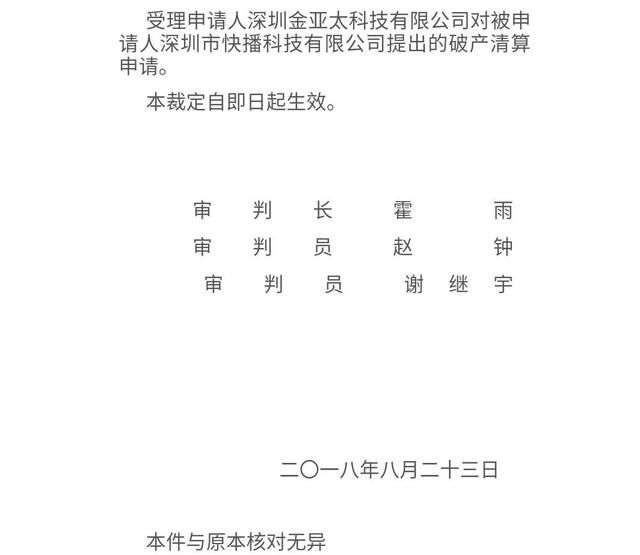 受理申请人深圳金亚太科技有限公司对被申请人深圳市快播科技有限公司提出的破产清算申请。

本裁定自即日起生效。

审　判　长　霍　　雨
审　判　员　赵　　钟
审　判　员　谢　继　宇

二〇一八年八月二十三日

本件与原本核对无异